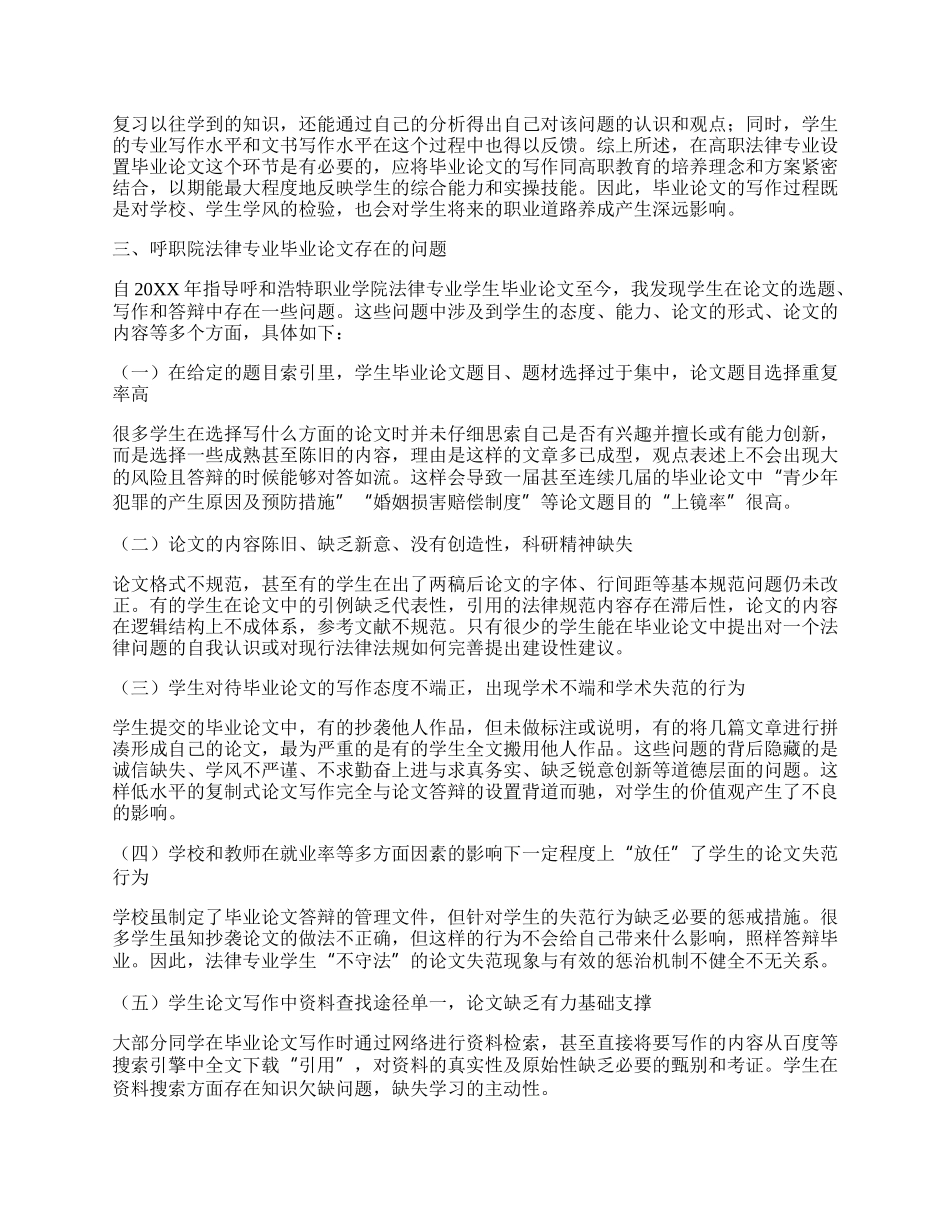 复习以往学到的知识，还能通过自己的分析得出自己对该问题的认识和观点；同时，学生的专业写作水平和文书写作水平在这个过程中也得以反馈。综上所述，在高职法律专业设置毕业论文这个环节是有必要的，应将毕业论文的写作同高职教育的培养理念和方案紧密结合，以期能最大程度地反映学生的综合能力和实操技能。因此，毕业论文的写作过程既是对学校、学生学风的检验，也会对学生将来的职业道路养成产生深远影响。

三、呼职院法律专业毕业论文存在的问题

自 20XX 年指导呼和浩特职业学院法律专业学生毕业论文至今，我发现学生在论文的选题、写作和答辩中存在一些问题。这些问题中涉及到学生的态度、能力、论文的形式、论文的内容等多个方面，具体如下：

（一）在给定的题目索引里，学生毕业论文题目、题材选择过于集中，论文题目选择重复率高

很多学生在选择写什么方面的论文时并未仔细思索自己是否有兴趣并擅长或有能力创新，而是选择一些成熟甚至陈旧的内容，理由是这样的文章多已成型，观点表述上不会出现大的风险且答辩的时候能够对答如流。这样会导致一届甚至连续几届的毕业论文中“青少年犯罪的产生原因及预防措施”“婚姻损害赔偿制度”等论文题目的“上镜率”很高。

（二）论文的内容陈旧、缺乏新意、没有创造性，科研精神缺失

论文格式不规范，甚至有的学生在出了两稿后论文的字体、行间距等基本规范问题仍未改正。有的学生在论文中的引例缺乏代表性，引用的法律规范内容存在滞后性，论文的内容在逻辑结构上不成体系，参考文献不规范。只有很少的学生能在毕业论文中提出对一个法律问题的自我认识或对现行法律法规如何完善提出建设性建议。

（三）学生对待毕业论文的写作态度不端正，出现学术不端和学术失范的行为

学生提交的毕业论文中，有的抄袭他人作品，但未做标注或说明，有的将几篇文章进行拼凑形成自己的论文，最为严重的是有的学生全文搬用他人作品。这些问题的背后隐藏的是诚信缺失、学风不严谨、不求勤奋上进与求真务实、缺乏锐意创新等道德层面的问题。这样低水平的复制式论文写作完全与论文答辩的设置背道而驰，对学生的价值观产生了不良的影响。

（四）学校和教师在就业率等多方面因素的影响下一定程度上“放任”了学生的论文失范行为

学校虽制定了毕业论文答辩的管理文件，但针对学生的失范行为缺乏必要的惩戒措施。很多学生虽知抄袭论文的做法不正确，但这样的行为不会给自己带来什么影响，照样答辩毕业。因此，法律专业学生“不守法”的论文失范现象与有效的惩治机制不健全不无关系。

（五）学生论文写作中资料查找途径单一，论文缺乏有力基础支撑

大部分同学在毕业论文写作时通过网络进行资料检索，甚至直接将要写作的内容从百度等搜索引擎中全文下载“引用”，对资料的真实性及原始性缺乏必要的甄别和考证。学生在资料搜索方面存在知识欠缺问题，缺失学习的主动性。